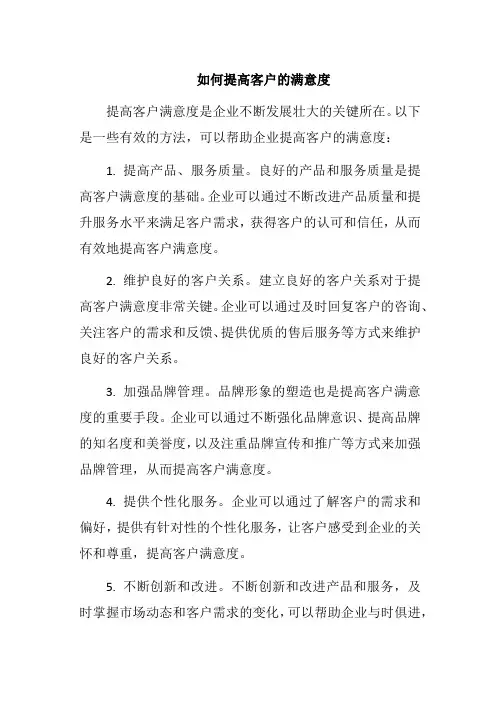 如何提高客户的满意度

提高客户满意度是企业不断发展壮大的关键所在。以下是一些有效的方法，可以帮助企业提高客户的满意度：

1. 提高产品、服务质量。良好的产品和服务质量是提高客户满意度的基础。企业可以通过不断改进产品质量和提升服务水平来满足客户需求，获得客户的认可和信任，从而有效地提高客户满意度。

2. 维护良好的客户关系。建立良好的客户关系对于提高客户满意度非常关键。企业可以通过及时回复客户的咨询、关注客户的需求和反馈、提供优质的售后服务等方式来维护良好的客户关系。

3. 加强品牌管理。品牌形象的塑造也是提高客户满意度的重要手段。企业可以通过不断强化品牌意识、提高品牌的知名度和美誉度，以及注重品牌宣传和推广等方式来加强品牌管理，从而提高客户满意度。

4. 提供个性化服务。企业可以通过了解客户的需求和偏好，提供有针对性的个性化服务，让客户感受到企业的关怀和尊重，提高客户满意度。

5. 不断创新和改进。不断创新和改进产品和服务，及时掌握市场动态和客户需求的变化，可以帮助企业与时俱进，